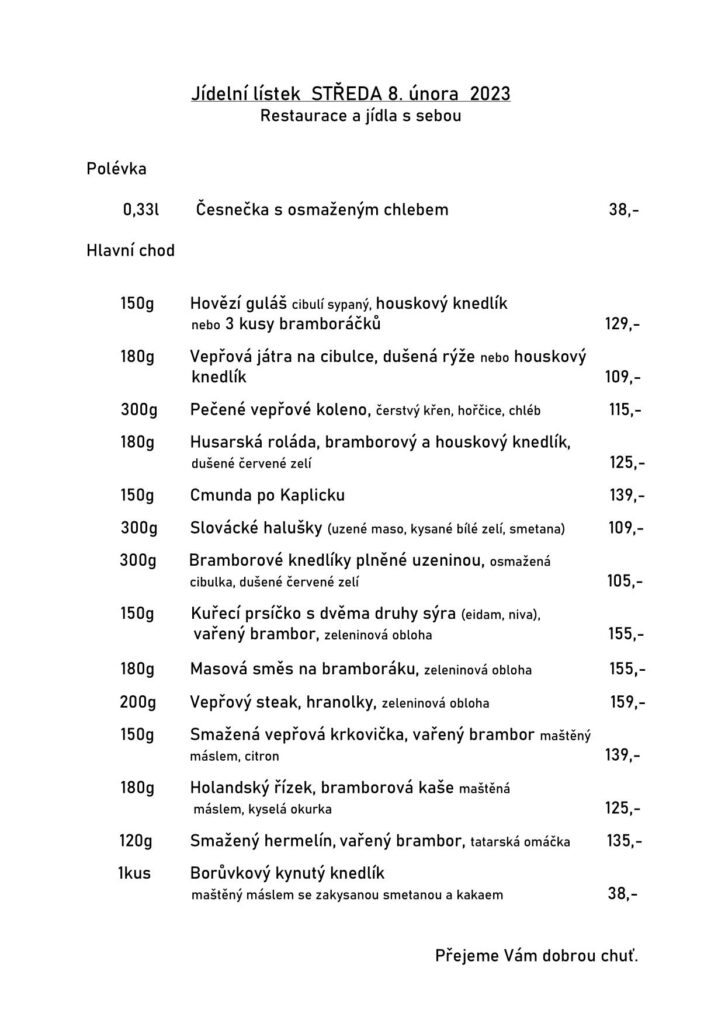 Jídelní lístek STŘEDA 8. února 2023
Restaurace a jídla s sebou

Polévka

0,33l Česnečka s osmaženým chlebem 38,-

Hlavní chod

150g Hovězí guláš cibulí sypaný, houskový knedlík nebo 3 kusy bramboráčků 129,-

180g Vepřová játra na cibulce, dušená rýže nebo houskový knedlík 109,-

300g Pečené vepřové koleno, čerstvý křen, hořčice, chléb 115,-

180g Husarská roláda, bramborový a houskový knedlík, dušené červené zelí 125,-

150g Cmunda po Kaplicku 139,-

300g Slovácké halušky (uzené maso, kysané bílé zelí, smetana) 109,-

300g Bramborové knedlíky plněné uzeninou, osmažená cibulka, dušené červené zelí 105,-

150g Kuřecí prsíčko s dvěma druhy sýra (eidam, niva), vařený brambor, zeleninová obloha 155,-

180g Masová směs na bramboráku, zeleninová obloha 155,-

200g Vepřový steak, hranolky, zeleninová obloha 159,-

150g Smažená vepřová krkovička, vařený brambor maštěný máslem, citron 139,-

180g Holandský řízek, bramborová kaše maštěná máslem, kyselá okurka 125,-

120g Smažený hermelín, vařený brambor, tatarská omáčka 135,-

1kus Borůvkový kynutý knedlík maštěný máslem se zakysanou smetanou a kakaem 38,-

Přejeme Vám dobrou chuť.